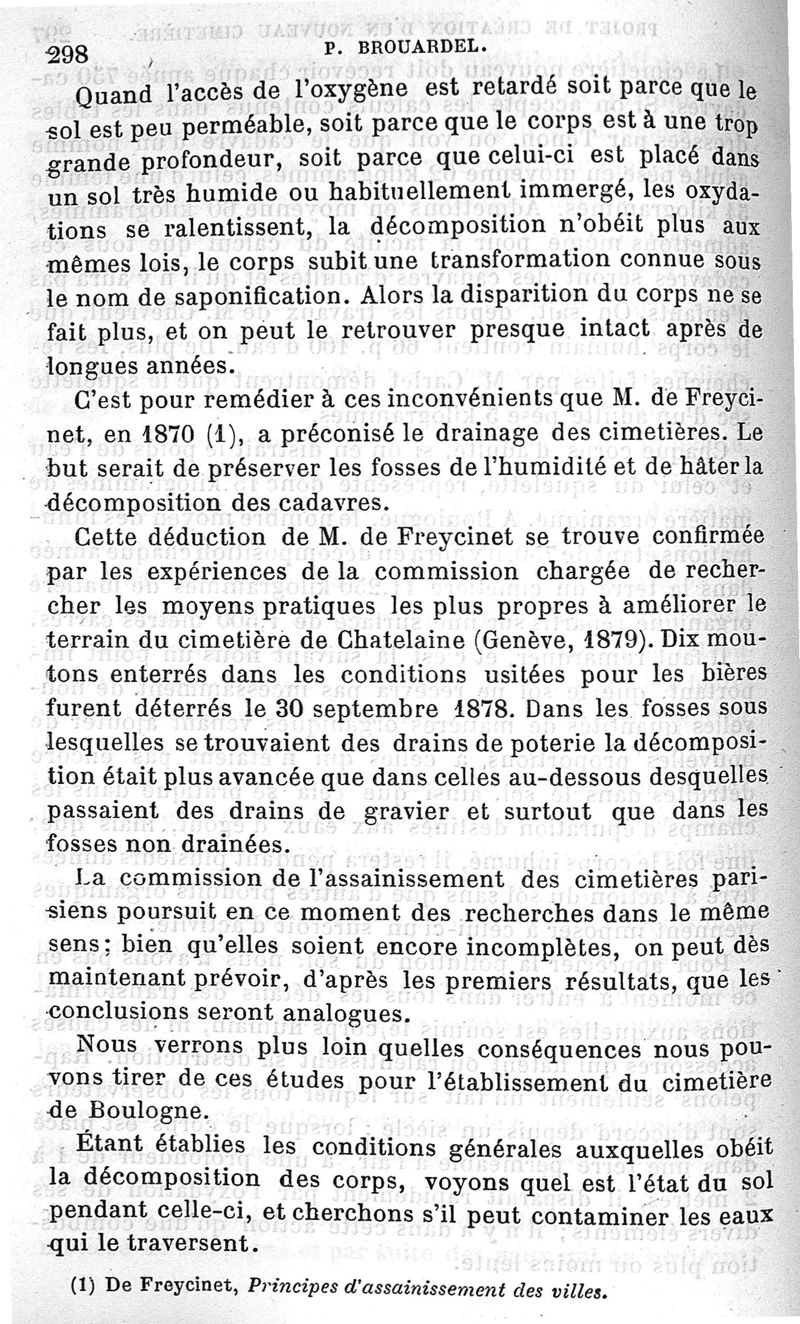 298 P. BROUARDEL.

Quand l'accès de l'oxygène est retardé soit parce que le sol est peu perméable, soit parce que le corps est à une trop grande profondeur, soit parce que celui-ci est placé dans un sol très humide ou habituellement immergé, les oxydations se ralentissent, la décomposition n'obéit plus aux mêmes lois, le corps subit une transformation connue sous le nom de saponification. Alors la disparition du corps ne se fait plus, et on peut le retrouver presque intact après de longues années.

C'est pour remédier à ces inconvénients que M. de Freycinet, en 1870 (1), a préconisé le drainage des cimetières. Le but serait de préserver les fosses de l'humidité et de hâter la décomposition des cadavres.

Cette déduction de M. de Freycinet se trouve confirmée par les expériences de la commission chargée de rechercher les moyens pratiques les plus propres à améliorer le terrain du cimetière de Chatelaine (Genève, 1879). Dix moutons enterrés dans les conditions usitées pour les bières furent déterrés le 30 septembre 1878. Dans les fosses sous lesquelles se trouvaient des drains de poterie la décomposition était plus avancée que dans celles au-dessous desquelles passaient des drains de gravier et surtout que dans les fosses non drainées.

La commission de l'assainissement des cimetières parisiens poursuit en ce moment des recherches dans le même sens; bien qu'elles soient encore incomplètes, on peut dès maintenant prévoir, d'après les premiers résultats, que les conclusions seront analogues.

Nous verrons plus loin quelles conséquences nous pouvons tirer de ces études pour l'établissement du cimetière de Boulogne.

Étant établies les conditions générales auxquelles obéit la décomposition des corps, voyons quel est l'état du sol pendant celle-ci, et cherchons s'il peut contaminer les eaux qui le traversent.

(1) De Freycinet, Principes d'assainissement des villes.